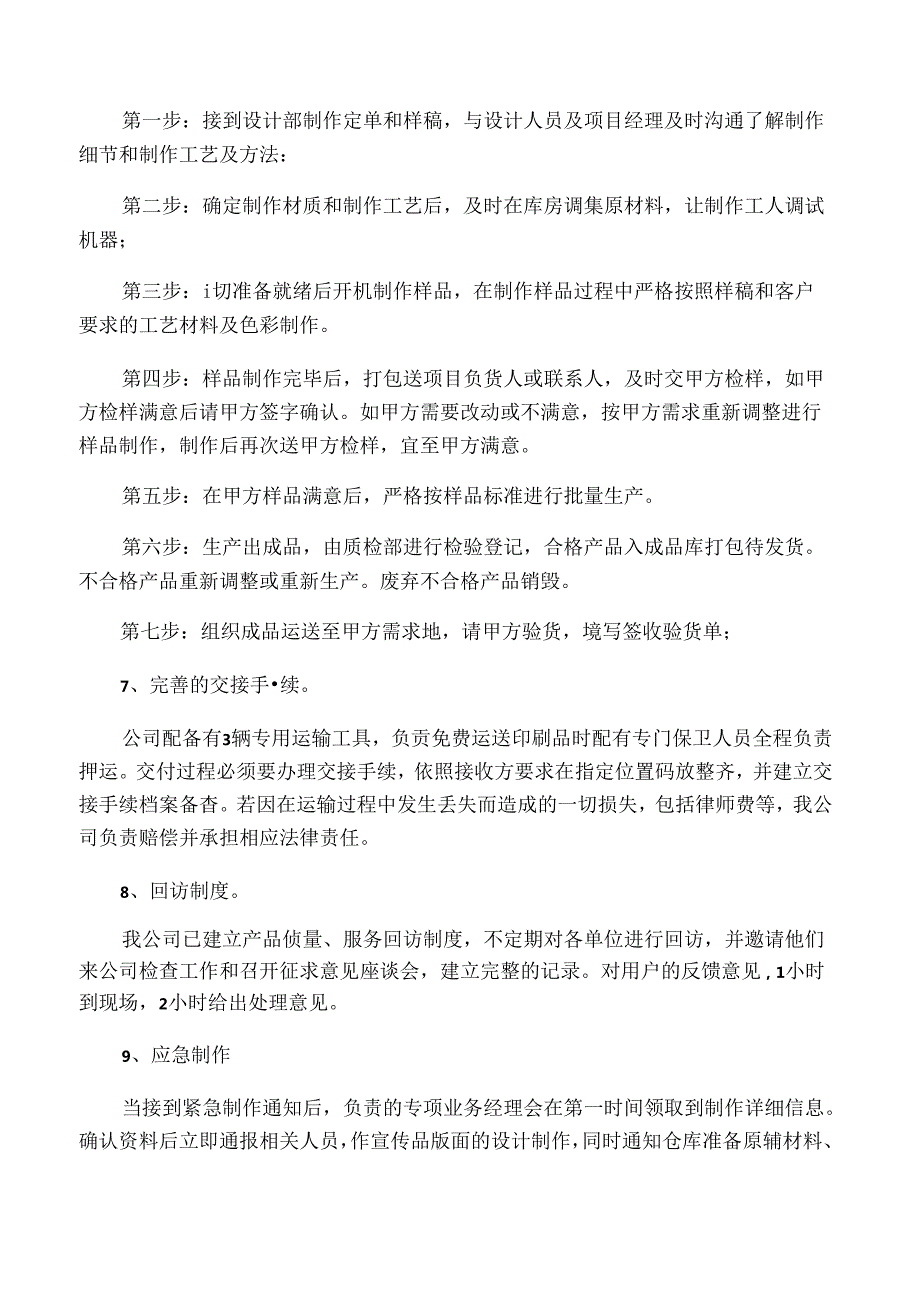 第一步：接到设计部制作定单和样稿，与设计人员及项目经理及时沟通了解制作细节和制作工艺及方法：

第二步：确定制作材质和制作工艺后，及时在库房调集原材料，让制作工人调试机器；

第三步：i切准备就绪后开机制作样品，在制作样品过程中严格按照样稿和客户要求的工艺材料及色彩制作。

第四步：样品制作完毕后，打包送项目负货人或联系人，及时交甲方检样，如甲方检样满意后请甲方签字确认。如甲方需要改动或不满意，按甲方需求重新调整进行样品制作，制作后再次送甲方检样，宜至甲方满意。

第五步：在甲方样品满意后，严格按样品标准进行批量生产。

第六步：生产出成品，由质检部进行检验登记，合格产品入成品库打包待发货。不合格产品重新调整或重新生产。废弃不合格产品销毁。

第七步：组织成品运送至甲方需求地，请甲方验货，境写签收验货单；

7、完善的交接手•续。

公司配备有3辆专用运输工具，负责免费运送印刷品时配有专门保卫人员全程负责押运。交付过程必须要办理交接手续，依照接收方要求在指定位置码放整齐，并建立交接手续档案备杳。若因在运输过程中发生丢失而造成的一切损失，包括律师费等，我公司负责赔偿并承担相应法律责任。

8、回访制度。

我公司已建立产品侦量、服务回访制度，不定期对各单位进行回访，并邀请他们来公司检查工作和召开征求意见座谈会，建立完整的记录。对用户的反馈意见，1小时到现场，2小时给出处理意见。

9、应急制作

当接到紧急制作通知后，负责的专项业务经理会在第一时间领取到制作详细信息。确认资料后立即通报相关人员，作宣传品版面的设计制作，同时通知仓库准备原辅材料、